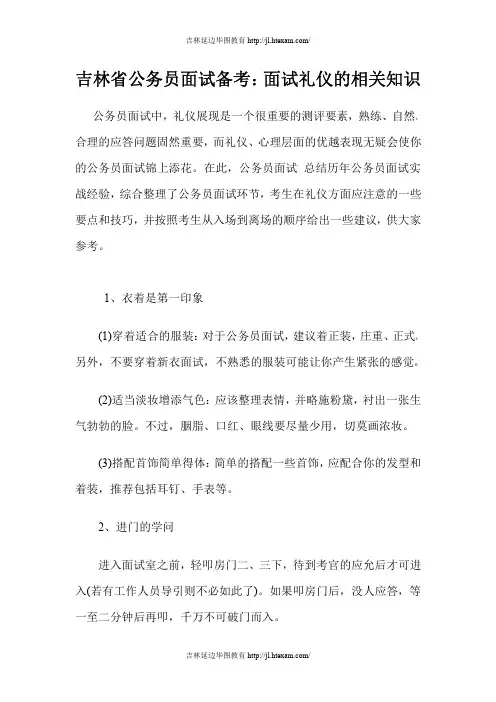 吉林延边华图教育 http://jl.htexam.com/

吉林省公务员面试备考：面试礼仪的相关知识

公务员面试中，礼仪展现是一个很重要的测评要素，熟练、自然、合理的应答问题固然重要，而礼仪、心理层面的优越表现无疑会使你的公务员面试锦上添花。在此，公务员面试 总结历年公务员面试实战经验，综合整理了公务员面试环节，考生在礼仪方面应注意的一些要点和技巧，并按照考生从入场到离场的顺序给出一些建议，供大家参考。

1、衣着是第一印象

(1)穿着适合的服装：对于公务员面试，建议着正装，庄重、正式。另外，不要穿着新衣面试，不熟悉的服装可能让你产生紧张的感觉。

(2)适当淡妆增添气色：应该整理表情，并略施粉黛，衬出一张生气勃勃的脸。不过，胭脂、口红、眼线要尽量少用，切莫画浓妆。

(3)搭配首饰简单得体：简单的搭配一些首饰，应配合你的发型和着装，推荐包括耳钉、手表等。

2、进门的学问

进入面试室之前，轻叩房门二、三下，待到考官的应允后才可进入(若有工作人员导引则不必如此了)。如果叩房门后，没人应答，等一至二分钟后再叩，千万不可破门而入。

吉林延边华图教育 http://jl.htexam.com/